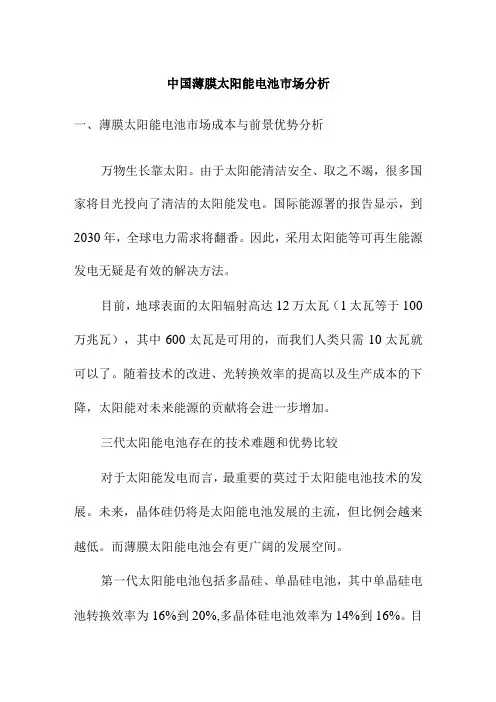 中国薄膜太阳能电池市场分析

一、薄膜太阳能电池市场成本与前景优势分析

万物生长靠太阳。由于太阳能清洁安全、取之不竭，很多国家将目光投向了清洁的太阳能发电。国际能源署的报告显示，到2030年，全球电力需求将翻番。因此，采用太阳能等可再生能源发电无疑是有效的解决方法。

目前，地球表面的太阳辐射高达12万太瓦（1太瓦等于100万兆瓦），其中600太瓦是可用的，而我们人类只需10太瓦就可以了。随着技术的改进、光转换效率的提高以及生产成本的下降，太阳能对未来能源的贡献将会进一步增加。

三代太阳能电池存在的技术难题和优势比较

对于太阳能发电而言，最重要的莫过于太阳能电池技术的发展。未来，晶体硅仍将是太阳能电池发展的主流，但比例会越来越低。而薄膜太阳能电池会有更广阔的发展空间。

第一代太阳能电池包括多晶硅、单晶硅电池，其中单晶硅电池转换效率为16%到20%,多晶体硅电池效率为14%到16%。目